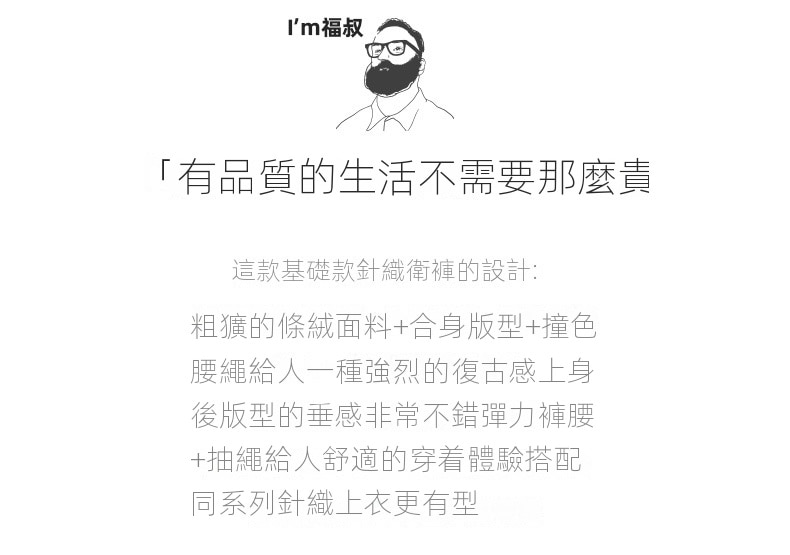 I'm福叔

「有品質的生活不需要那麼貴

這款基礎款針織衛褲的設計:

粗獷的條絨面料+合身版型+撞色腰繩給人一種強烈的復古感上身後版型的垂感非常不錯彈力褲腰+抽繩給人舒適的穿着體驗搭配同系列針織上衣更有型